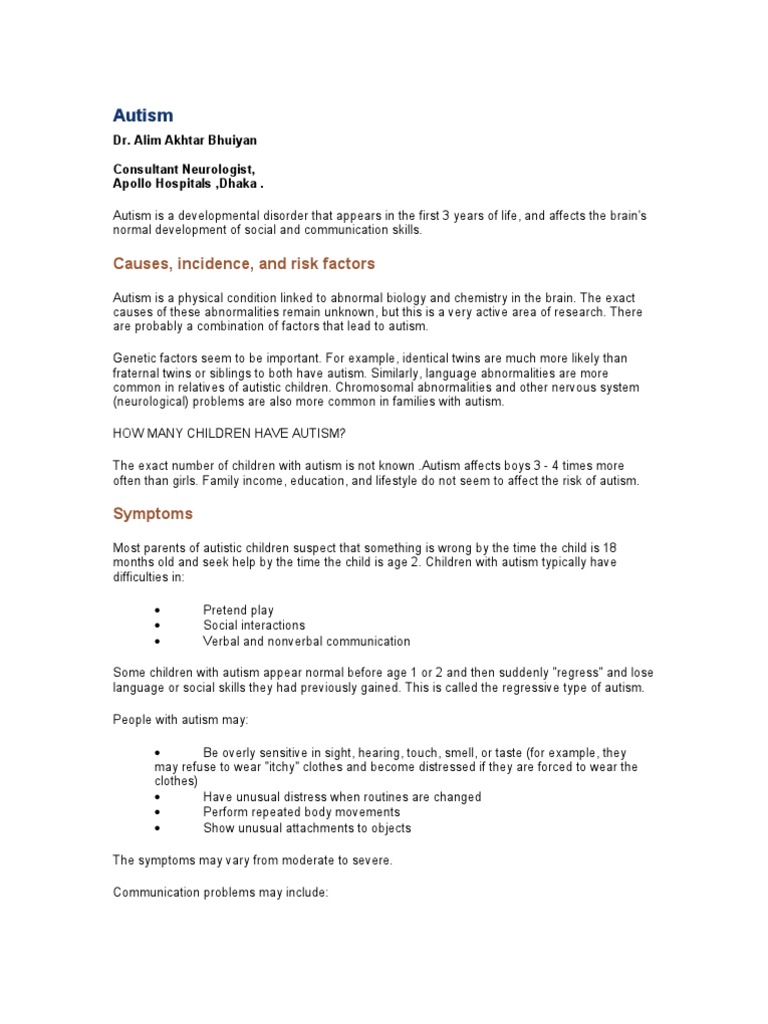 Autism

Dr. Alim Akhtar Bhuiyan

Consultant Neurologist,
Apollo Hospitals ,Dhaka .

Autism is a developmental disorder that appears in the first 3 years of life, and affects the brain's normal development of social and communication skills.

Causes, incidence, and risk factors

Autism is a physical condition linked to abnormal biology and chemistry in the brain. The exact causes of these abnormalities remain unknown, but this is a very active area of research. There are probably a combination of factors that lead to autism.

Genetic factors seem to be important. For example, identical twins are much more likely than fraternal twins or siblings to both have autism. Similarly, language abnormalities are more common in relatives of autistic children. Chromosomal abnormalities and other nervous system (neurological) problems are also more common in families with autism.

HOW MANY CHILDREN HAVE AUTISM?

The exact number of children with autism is not known .Autism affects boys 3 - 4 times more often than girls. Family income, education, and lifestyle do not seem to affect the risk of autism.

Symptoms

Most parents of autistic children suspect that something is wrong by the time the child is 18 months old and seek help by the time the child is age 2. Children with autism typically have difficulties in:

• Pretend play
• Social interactions
• Verbal and nonverbal communication

Some children with autism appear normal before age 1 or 2 and then suddenly "regress" and lose language or social skills they had previously gained. This is called the regressive type of autism.

People with autism may:

• Be overly sensitive in sight, hearing, touch, smell, or taste (for example, they may refuse to wear "itchy" clothes and become distressed if they are forced to wear the clothes)
• Have unusual distress when routines are changed
• Perform repeated body movements
• Show unusual attachments to objects

The symptoms may vary from moderate to severe.

Communication problems may include: